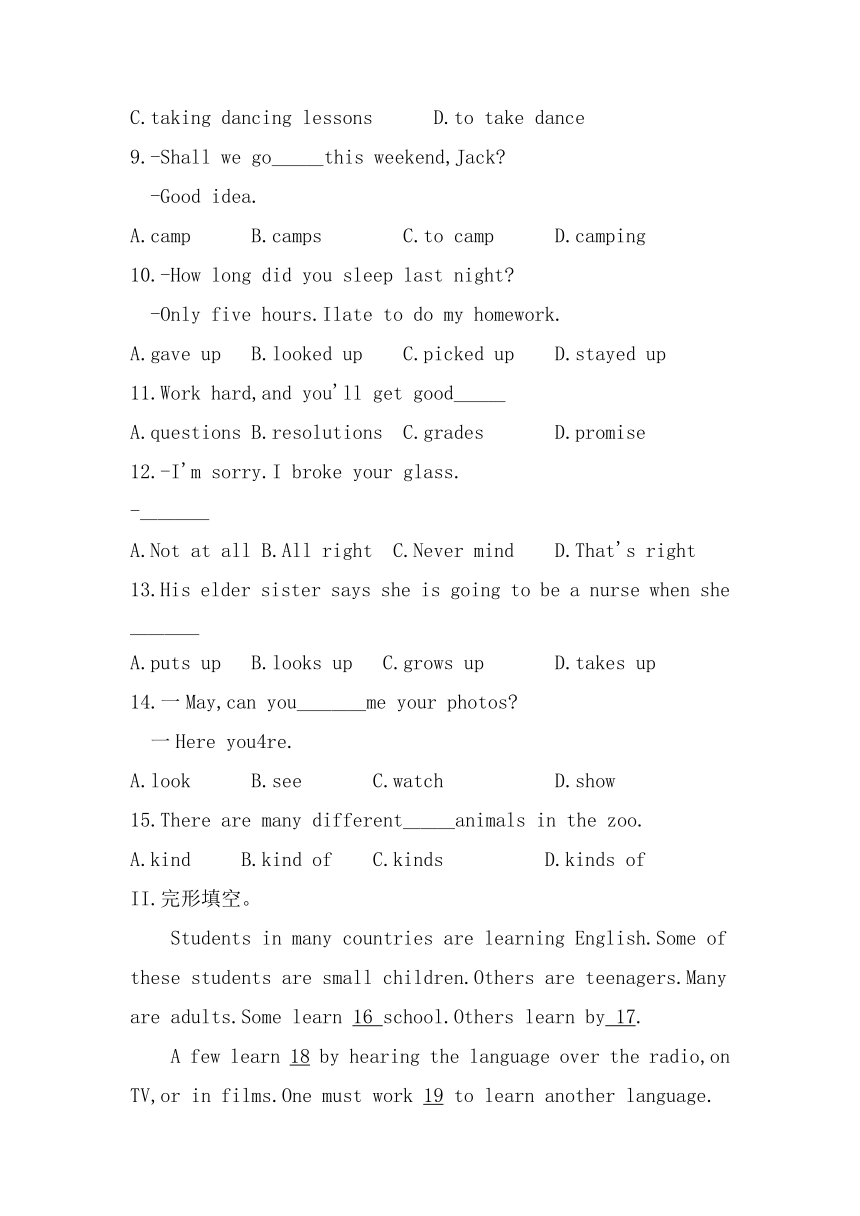 C.taking dancing lessons D.to take dance

9.-Shall we go_____this weekend,Jack?

-Good idea.

A.camp B.camps C.to camp D.camping

10.-How long did you sleep last night?

-Only five hours.Ilate to do my homework.

A.gave up B.looked up C.picked up D.stayed up

11.Work hard,and you'll get good_____

A.questions B.resolutions C.grades D.promise

12.-I'm sorry.I broke your glass.

-_______

A.Not at all B.All right C.Never mind D.That's right

13.His elder sister says she is going to be a nurse when she _______

A.puts up B.looks up C.grows up D.takes up

14.一May,can you_______me your photos?

一Here you4re.

A.look B.see C.watch D.show

15.There are many different_____animals in the zoo.

A.kind B.kind of C.kinds D.kinds of

II.完形填空。

Students in many countries are learning English.Some of these students are small children.Others are teenagers.Many are adults.Some learn 16 school.Others learn by 17.

A few learn 18 by hearing the language over the radio,on TV,or in films.One must work 19 to learn another language.